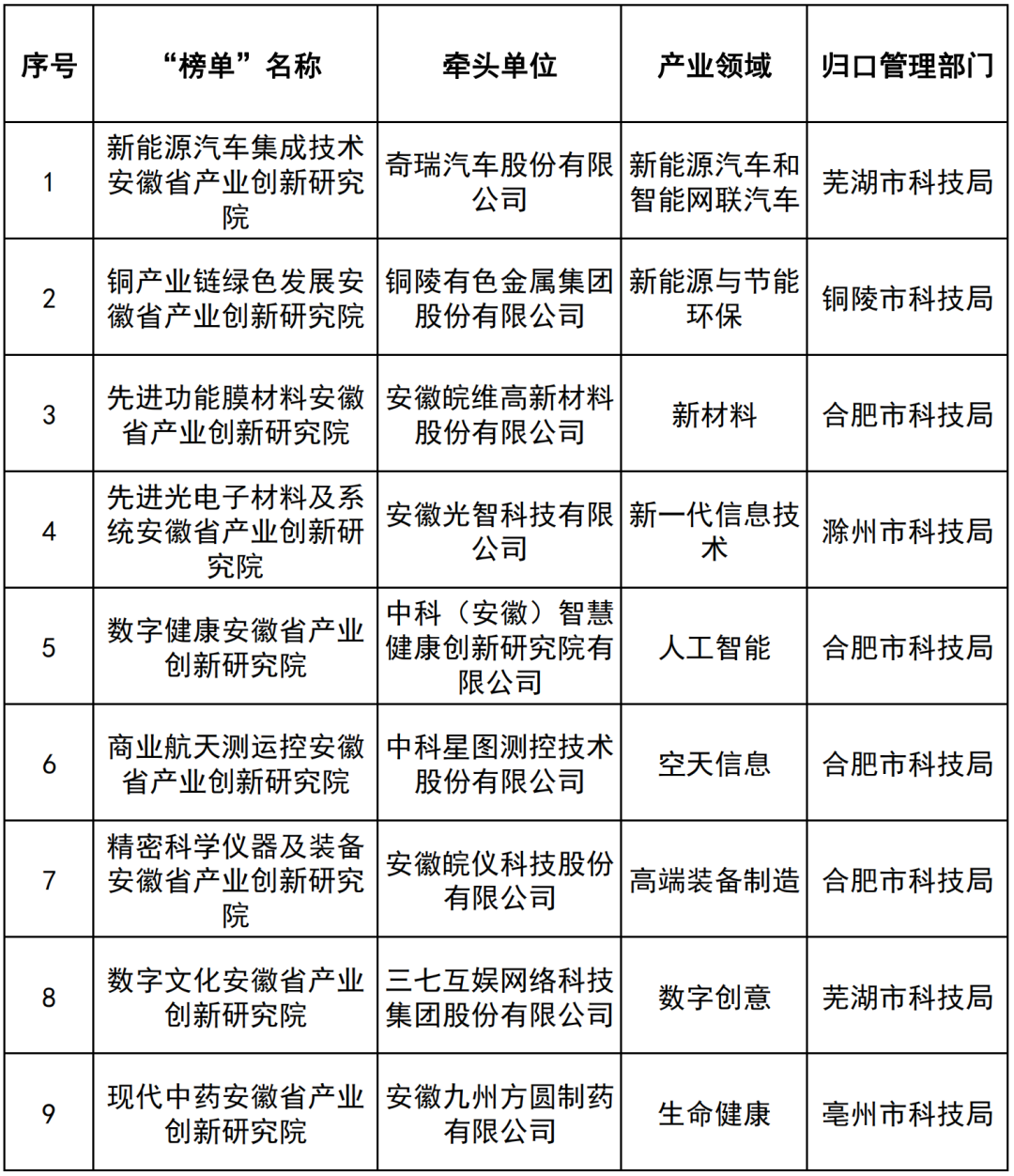 | 序号 | “榜单”名称 | 牵头单位 | 产业领域 | 归口管理部门 |
|---|---|---|---|---|
| 1 | 新能源汽车集成技术安徽省产业创新研究院 | 奇瑞汽车股份有限公司 | 新能源汽车和智能网联汽车 | 芜湖市科技局 |
| 2 | 铜产业链绿色发展安徽省产业创新研究院 | 铜陵有色金属集团股份有限公司 | 新能源与节能环保 | 铜陵市科技局 |
| 3 | 先进功能膜材料安徽省产业创新研究院 | 安徽皖维高新材料股份有限公司 | 新材料 | 合肥市科技局 |
| 4 | 先进光电子材料及系统安徽省产业创新研究院 | 安徽光智科技有限公司 | 新一代信息技术 | 滁州市科技局 |
| 5 | 数字健康安徽省产业创新研究院 | 中科（安徽）智慧健康创新研究院有限公司 | 人工智能 | 合肥市科技局 |
| 6 | 商业航天测运控安徽省产业创新研究院 | 中科星图测控技术股份有限公司 | 空天信息 | 合肥市科技局 |
| 7 | 精密科学仪器及装备安徽省产业创新研究院 | 安徽皖仪科技股份有限公司 | 高端装备制造 | 合肥市科技局 |
| 8 | 数字文化安徽省产业创新研究院 | 三七互娱网络科技集团股份有限公司 | 数字创意 | 芜湖市科技局 |
| 9 | 现代中药安徽省产业创新研究院 | 安徽九州方圆制药有限公司 | 生命健康 | 亳州市科技局 |